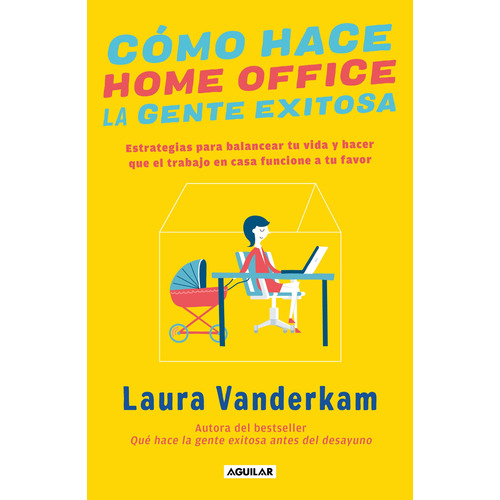 CÓMO HACE HOME OFFICE LA GENTE EXITOSA

Estrategias para balancear tu vida y hacer que el trabajo en casa funcione a tu favor

Laura Vanderkam

Autora del bestseller
Qué hace la gente exitosa antes del desayuno

AGUILAR